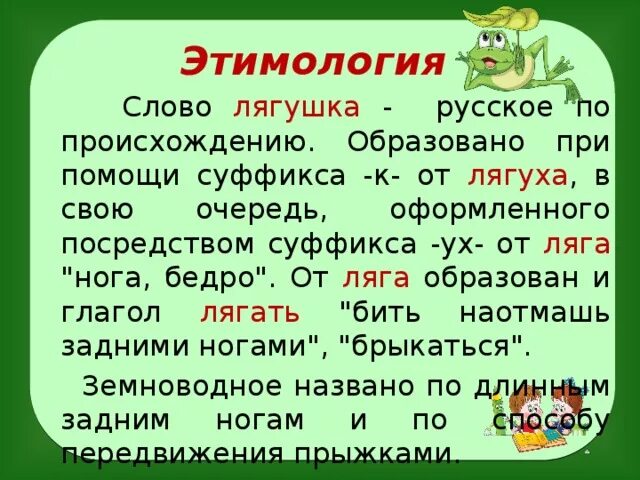 Этимология

Слово лягушка - русское по происхождению. Образовано при помощи суффикса -к- от лягуха, в свою очередь, оформленного посредством суффикса -ух- от ляга "нога, бедро". От ляга образован и глагол лягать "бить наотмашь задними ногами", "брыкаться".

Земноводное названо по длинным задним ногам и по способу передвижения прыжками.